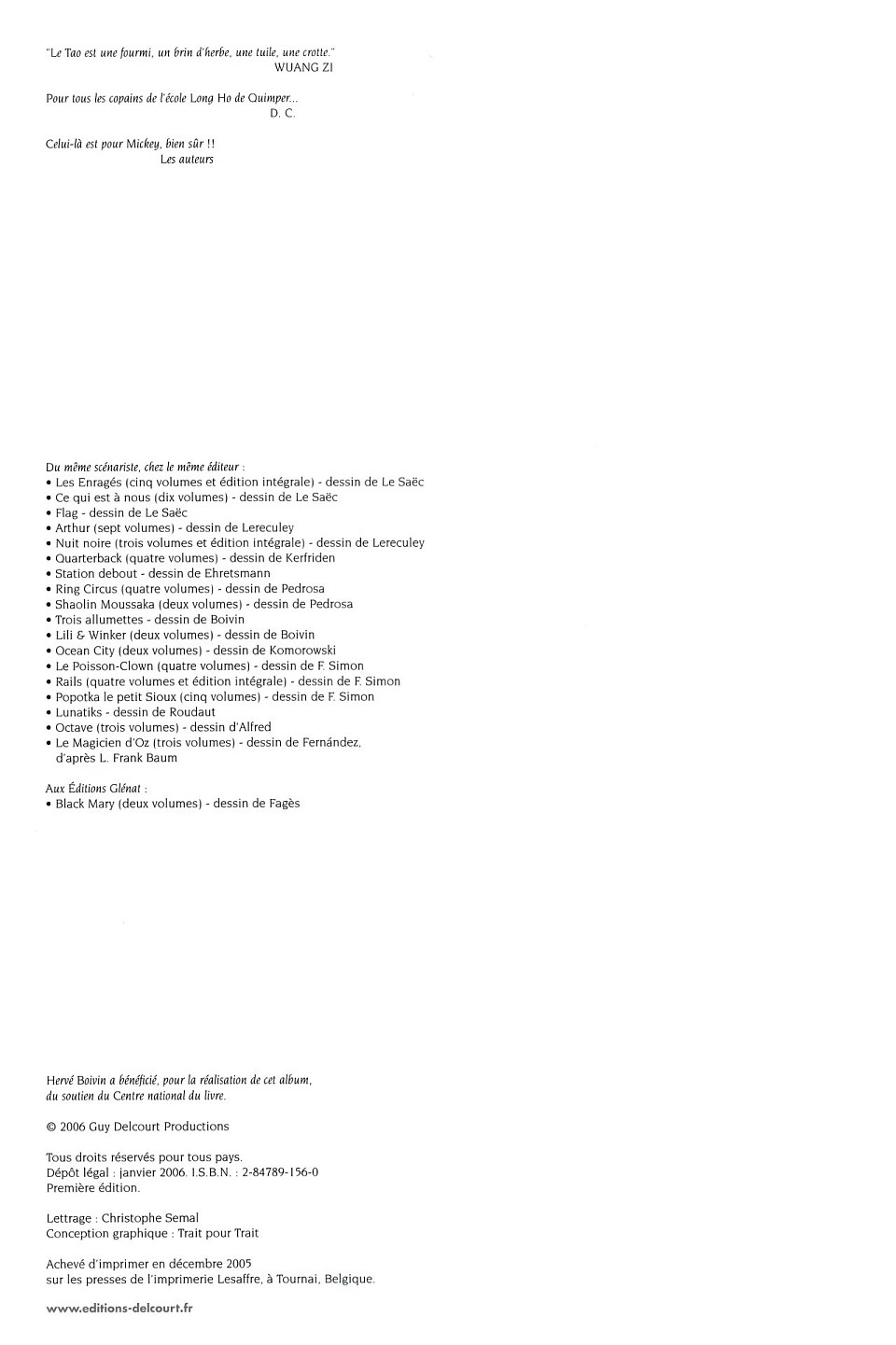 "Le Tao est une fourmi, un brin d'herbe, une tuile, une crotte."
WUANG ZI

Pour tous les copains de l'école Long Ho de Quimper...
D. C.

Celui-là est pour Mickey, bien sûr !!
Les auteurs

Du même scénariste, chez le même éditeur :
• Les Enragés (cinq volumes et édition intégrale) - dessin de Le Saëc
• Ce qui est à nous (dix volumes) - dessin de Le Saëc
• Flag - dessin de Le Saëc
• Arthur (sept volumes) - dessin de Lereculey
• Nuit noire (trois volumes et édition intégrale) - dessin de Lereculey
• Quarterback (quatre volumes) - dessin de Kerfriden
• Station debout - dessin de Ehretsmann
• Ring Circus (quatre volumes) - dessin de Pedrosa
• Shaolin Moussaka (deux volumes) - dessin de Pedrosa
• Trois allumettes - dessin de Boivin
• Lili & Winker (deux volumes) - dessin de Boivin
• Ocean City (deux volumes) - dessin de Komorowski
• Le Poisson-Clown (quatre volumes) - dessin de F. Simon
• Rails (quatre volumes et édition intégrale) - dessin de F. Simon
• Popotka le petit Sioux (cinq volumes) - dessin de F. Simon
• Lunatiks - dessin de Roudaut
• Octave (trois volumes) - dessin d'Alfred
• Le Magicien d'Oz (trois volumes) - dessin de Fernández, d'après L. Frank Baum

Aux Éditions Glénat :
• Black Mary (deux volumes) - dessin de Fagès

Hervé Boivin a bénéficié, pour la réalisation de cet album, du soutien du Centre national du livre.

© 2006 Guy Delcourt Productions

Tous droits réservés pour tous pays.
Dépôt légal : janvier 2006. I.S.B.N. : 2-84789-156-0
Première édition.

Lettrage : Christophe Semal
Conception graphique : Trait pour Trait

Achevé d'imprimer en décembre 2005
sur les presses de l'imprimerie Lesaffre, à Tournai, Belgique.

www.editions-delcourt.fr